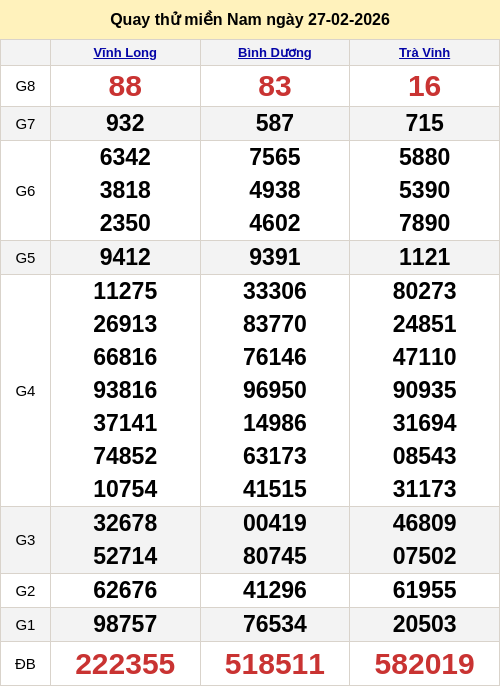 Quay thử miền Nam ngày 27-02-2026

|  | Vĩnh Long | Bình Dương | Trà Vinh |
|---|---|---|---|
| G8 | 88 | 83 | 16 |
| G7 | 932 | 587 | 715 |
| G6 | 6342 3818 2350 | 7565 4938 4602 | 5880 5390 7890 |
| G5 | 9412 | 9391 | 1121 |
| G4 | 11275 26913 66816 93816 37141 74852 10754 | 33306 83770 76146 96950 14986 63173 41515 | 80273 24851 47110 90935 31694 08543 31173 |
| G3 | 32678 52714 | 00419 80745 | 46809 07502 |
| G2 | 62676 | 41296 | 61955 |
| G1 | 98757 | 76534 | 20503 |
| ĐB | 222355 | 518511 | 582019 |